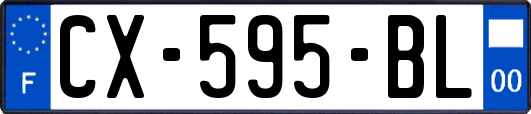 F
CX-595-BL
00